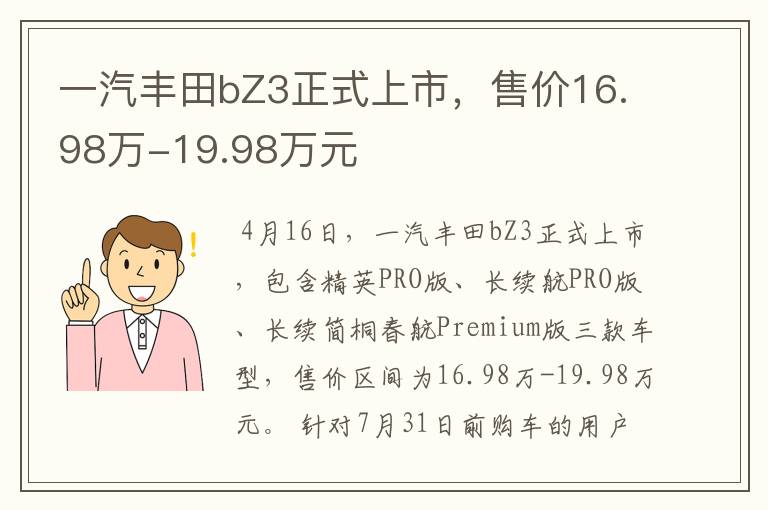 一汽丰田bZ3正式上市，售价16.98万-19.98万元

4月16日，一汽丰田bZ3正式上市，包含精英PRO版、长续航PRO版、长续简桐春航Premium版三款车型，售价区间为16.98万-19.98万元。针对7月31日前购车的用户